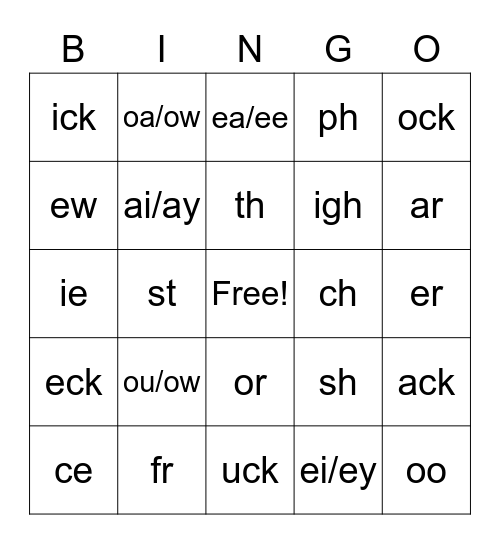 | B | I | N | G | O |
|---|---|---|---|---|
| ick | oa/ow | ea/ee | ph | ock |
| ew | ai/ay | th | igh | ar |
| ie | st | Free! | ch | er |
| eck | ou/ow | or | sh | ack |
| ce | fr | uck | ei/ey | oo |